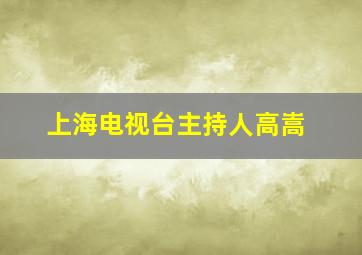 上海电视台主持人高嵩